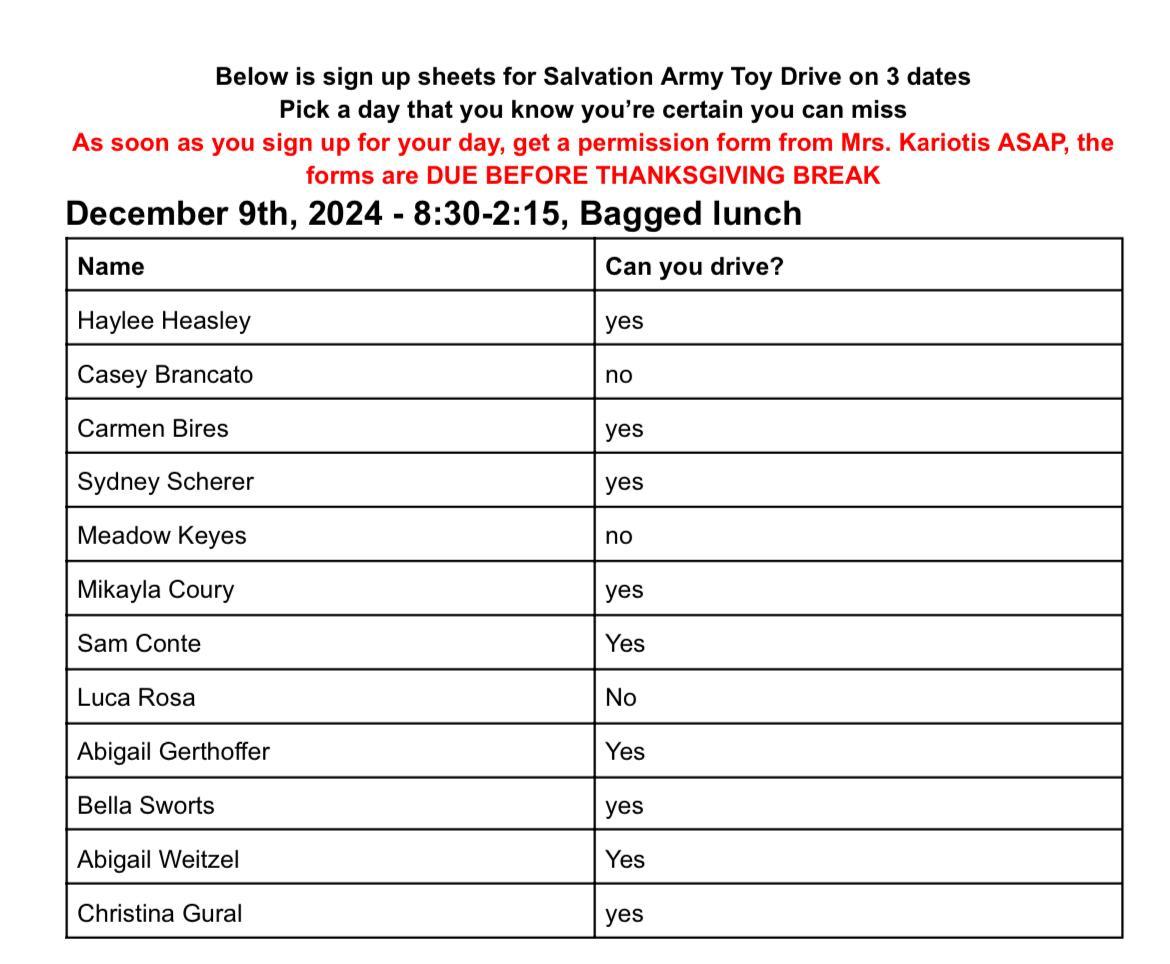 Below is sign up sheets for Salvation Army Toy Drive on 3 dates
Pick a day that you know you're certain you can miss
As soon as you sign up for your day, get a permission form from Mrs. Kariotis ASAP, the forms are DUE BEFORE THANKSGIVING BREAK

December 9th, 2024 - 8:30-2:15, Bagged lunch

| Name | Can you drive? |
|---|---|
| Haylee Heasley | yes |
| Casey Brancato | no |
| Carmen Bires | yes |
| Sydney Scherer | yes |
| Meadow Keyes | no |
| Mikayla Coury | yes |
| Sam Conte | Yes |
| Luca Rosa | No |
| Abigail Gerthoffer | Yes |
| Bella Sworts | yes |
| Abigail Weitzel | Yes |
| Christina Gural | yes |